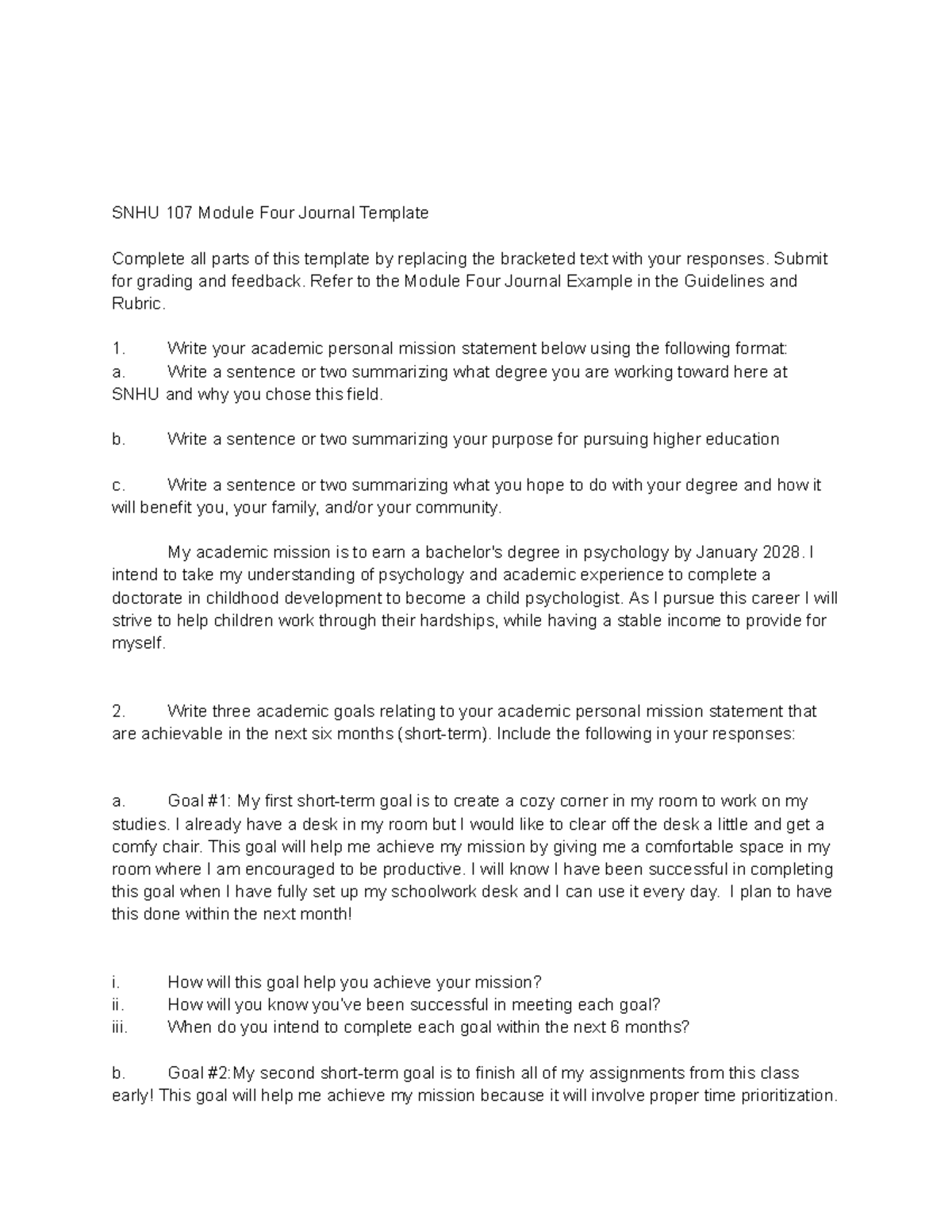 SNHU 107 Module Four Journal Template

Complete all parts of this template by replacing the bracketed text with your responses. Submit for grading and feedback. Refer to the Module Four Journal Example in the Guidelines and Rubric.

1. Write your academic personal mission statement below using the following format:
a. Write a sentence or two summarizing what degree you are working toward here at SNHU and why you chose this field.

b. Write a sentence or two summarizing your purpose for pursuing higher education

c. Write a sentence or two summarizing what you hope to do with your degree and how it will benefit you, your family, and/or your community.

My academic mission is to earn a bachelor's degree in psychology by January 2028. I intend to take my understanding of psychology and academic experience to complete a doctorate in childhood development to become a child psychologist. As I pursue this career I will strive to help children work through their hardships, while having a stable income to provide for myself.

2. Write three academic goals relating to your academic personal mission statement that are achievable in the next six months (short-term). Include the following in your responses:

a. Goal #1: My first short-term goal is to create a cozy corner in my room to work on my studies. I already have a desk in my room but I would like to clear off the desk a little and get a comfy chair. This goal will help me achieve my mission by giving me a comfortable space in my room where I am encouraged to be productive. I will know I have been successful in completing this goal when I have fully set up my schoolwork desk and I can use it every day. I plan to have this done within the next month!

i. How will this goal help you achieve your mission?
ii. How will you know you've been successful in meeting each goal?
iii. When do you intend to complete each goal within the next 6 months?

b. Goal #2:My second short-term goal is to finish all of my assignments from this class early! This goal will help me achieve my mission because it will involve proper time prioritization.